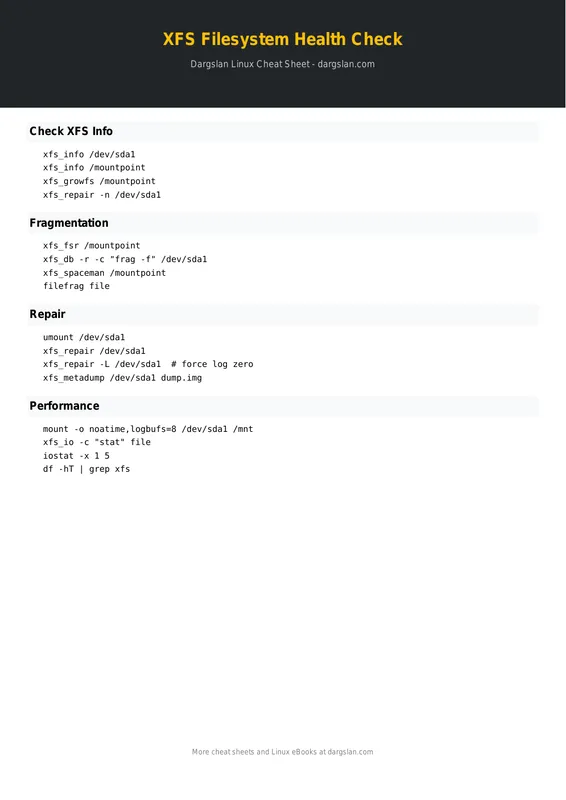 XFS Filesystem Health Check

Dargslan Linux Cheat Sheet - dargslan.com

Check XFS Info

xfs_info /dev/sda1
xfs_info /mountpoint
xfs_growfs /mountpoint
xfs_repair -n /dev/sda1

Fragmentation

xfs_fsr /mountpoint
xfs_db -r -c "frag -f" /dev/sda1
xfs_spaceman /mountpoint
filefrag file

Repair

umount /dev/sda1
xfs_repair /dev/sda1
xfs_repair -L /dev/sda1  # force log zero
xfs_metadump /dev/sda1 dump.img

Performance

mount -o noatime,logbufs=8 /dev/sda1 /mnt
xfs_io -c "stat" file
iostat -x 1 5
df -hT | grep xfs

More cheat sheets and Linux eBooks at dargslan.com